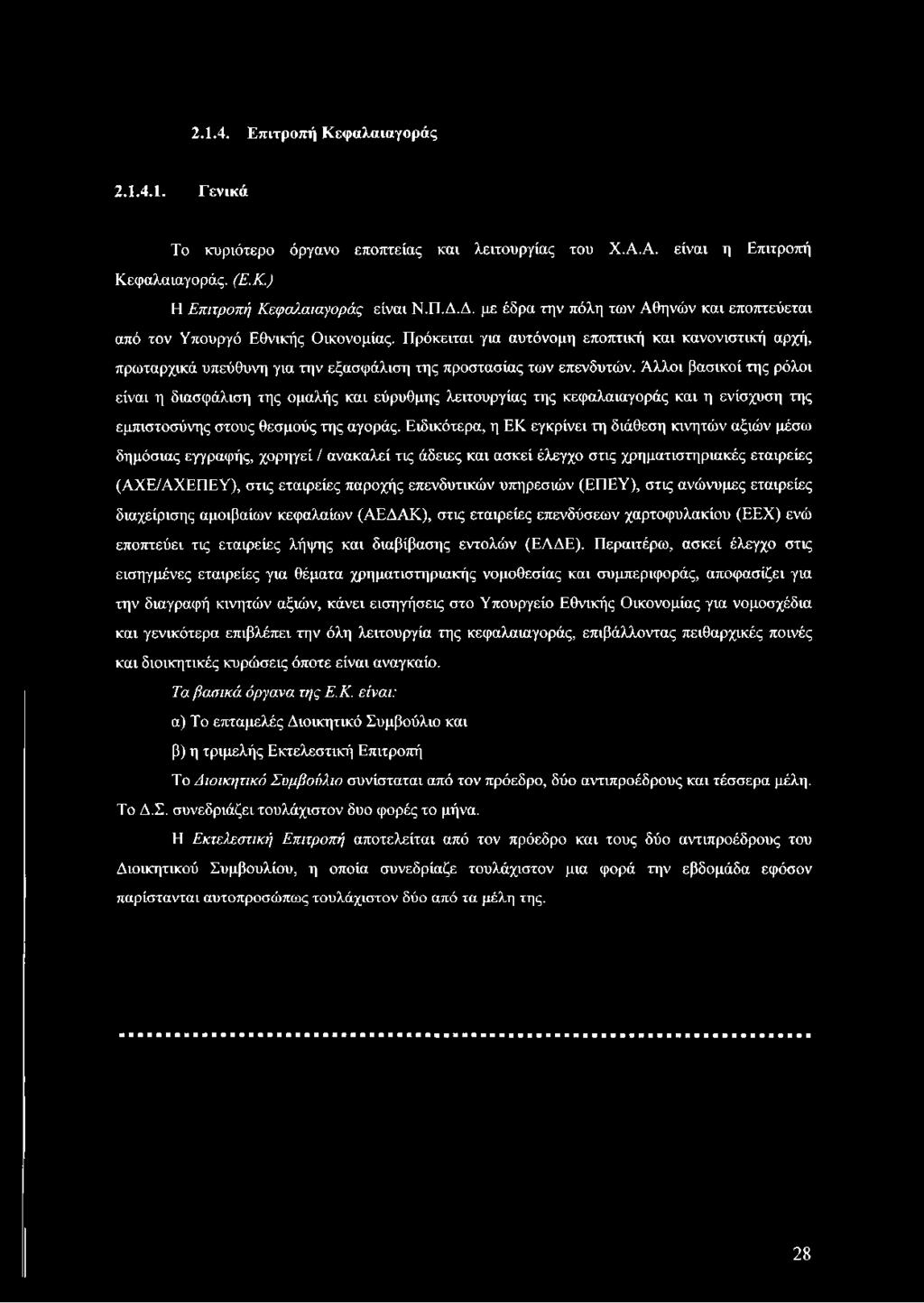 2.1.4. Επιτροπή Κεφαλαιαγοράς

2.1.4.1. Γενικά

Το κυριότερο όργανο εποπτείας και λειτουργίας του Χ.Α.Α. είναι η Επιτροπή Κεφαλαιαγοράς. (Ε.Κ.)

Η Επιτροπή Κεφαλαιαγοράς είναι Ν.Π.Δ.Δ. με έδρα την πόλη των Αθηνών και εποπτεύεται από τον Υπουργό Εθνικής Οικονομίας. Πρόκειται για αυτόνομη εποπτική και κανονιστική αρχή, πρωταρχικά υπεύθυνη για την εξασφάλιση της προστασίας των επενδυτών. Άλλοι βασικοί της ρόλοι είναι η διασφάλιση της ομαλής και εύρυθμης λειτουργίας της κεφαλαιαγοράς και η ενίσχυση της εμπιστοσύνης στους θεσμούς της αγοράς. Ειδικότερα, η ΕΚ εγκρίνει τη διάθεση κινητών αξιών μέσω δημόσιας εγγραφής, χορηγεί / ανακαλεί τις άδειες και ασκεί έλεγχο στις χρηματιστηριακές εταιρείες (ΑΧΕ/ΑΧΕΠΕΥ), στις εταιρείες παροχής επενδυτικών υπηρεσιών (ΕΠΕΥ), στις ανώνυμες εταιρείες διαχείρισης αμοιβαίων κεφαλαίων (ΑΕΔΑΚ), στις εταιρείες επενδύσεων χαρτοφυλακίου (ΕΕΧ) ενώ εποπτεύει τις εταιρείες λήψης και διαβίβασης εντολών (ΕΛΔΕ). Περαιτέρω, ασκεί έλεγχο στις εισηγμένες εταιρείες για θέματα χρηματιστηριακής νομοθεσίας και συμπεριφοράς, αποφασίζει για την διαγραφή κινητών αξιών, κάνει εισηγήσεις στο Υπουργείο Εθνικής Οικονομίας για νομοσχέδια και γενικότερα επιβλέπει την όλη λειτουργία της κεφαλαιαγοράς, επιβάλλοντας πειθαρχικές ποινές και διοικητικές κυρώσεις όποτε είναι αναγκαίο.

Τα βασικά όργανα της Ε.Κ. είναι:

α) Το επταμελές Διοικητικό Συμβούλιο και

β) η τριμελής Εκτελεστική Επιτροπή

Το Διοικητικό Συμβούλιο συνίσταται από τον πρόεδρο, δύο αντιπροέδρους και τέσσερα μέλη. Το Δ.Σ. συνεδριάζει τουλάχιστον δυο φορές το μήνα.

Η Εκτελεστική Επιτροπή αποτελείται από τον πρόεδρο και τους δύο αντιπροέδρους του Διοικητικού Συμβουλίου, η οποία συνεδρίαζε τουλάχιστον μια φορά την εβδομάδα εφόσον παρίστανται αυτοπροσώπως τουλάχιστον δύο από τα μέλη της.

28